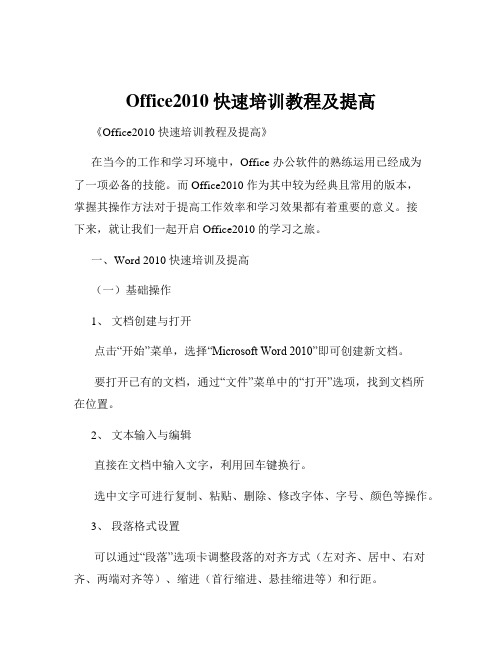 Office2010 快速培训教程及提高

《Office2010 快速培训教程及提高》

在当今的工作和学习环境中，Office 办公软件的熟练运用已经成为了一项必备的技能。而 Office2010 作为其中较为经典且常用的版本，掌握其操作方法对于提高工作效率和学习效果都有着重要的意义。接下来，就让我们一起开启 Office2010 的学习之旅。

一、Word 2010 快速培训及提高

（一）基础操作

1、 文档创建与打开

点击“开始”菜单，选择“Microsoft Word 2010”即可创建新文档。

要打开已有的文档，通过“文件”菜单中的“打开”选项，找到文档所在位置。

2、 文本输入与编辑

直接在文档中输入文字，利用回车键换行。

选中文字可进行复制、粘贴、删除、修改字体、字号、颜色等操作。

3、 段落格式设置

可以通过“段落”选项卡调整段落的对齐方式（左对齐、居中、右对齐、两端对齐等）、缩进（首行缩进、悬挂缩进等）和行距。